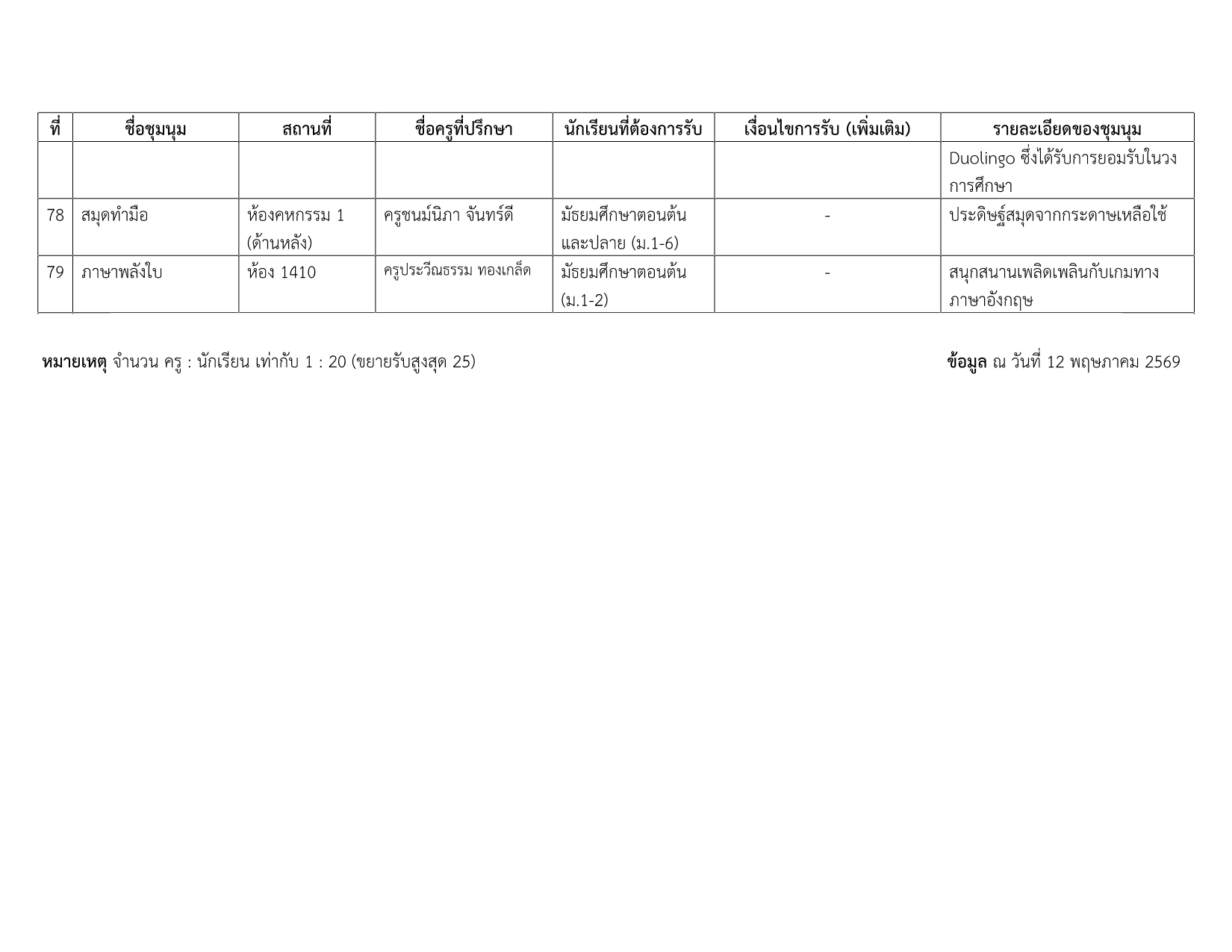 | ที่ | ชื่อชุมนุม | สถานที่ | ชื่อครูที่ปรึกษา | นักเรียนที่ต้องการรับ | เงื่อนไขการรับ (เพิ่มเติม) | รายละเอียดของชุมนุม |
|---|---|---|---|---|---|---|
| | | | | | | Duolingo ซึ่งได้รับการยอมรับในวงการศึกษา |
| 78 | สมุดทำมือ | ห้องคหกรรม 1 (ด้านหลัง) | ครูชนม์นิภา จันทร์ดี | มัธยมศึกษาตอนต้นและปลาย (ม.1-6) | - | ประดิษฐ์สมุดจากกระดาษเหลือใช้ |
| 79 | ภาษาพลังใบ | ห้อง 1410 | ครูประวีณธรรม ทองเกล็ด | มัธยมศึกษาตอนต้น (ม.1-2) | - | สนุกสนานเพลิดเพลินกับเกมทางภาษาอังกฤษ |

**หมายเหตุ** จำนวน ครู : นักเรียน เท่ากับ 1 : 20 (ขยายรับสูงสุด 25)

**ข้อมูล** ณ วันที่ 12 พฤษภาคม 2569